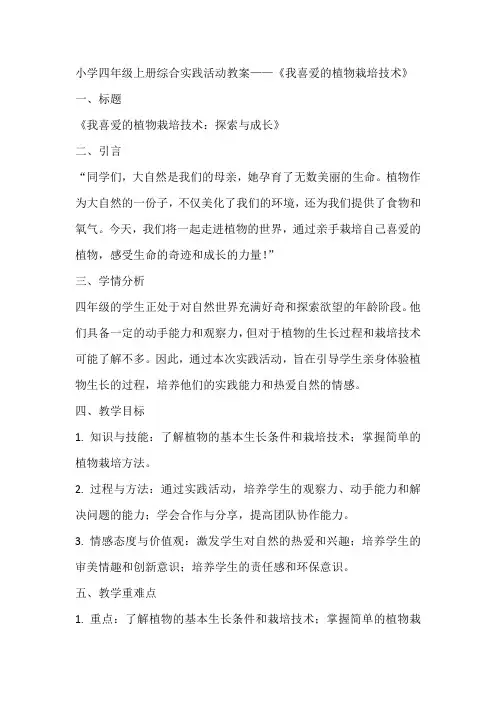 小学四年级上册综合实践活动教案——《我喜爱的植物栽培技术》

一、标题

《我喜爱的植物栽培技术：探索与成长》

二、引言

“同学们，大自然是我们的母亲，她孕育了无数美丽的生命。植物作为大自然的一份子，不仅美化了我们的环境，还为我们提供了食物和氧气。今天，我们将一起走进植物的世界，通过亲手栽培自己喜爱的植物，感受生命的奇迹和成长的力量！”

三、学情分析

四年级的学生正处于对自然世界充满好奇和探索欲望的年龄阶段。他们具备一定的动手能力和观察力，但对于植物的生长过程和栽培技术可能了解不多。因此，通过本次实践活动，旨在引导学生亲身体验植物生长的过程，培养他们的实践能力和热爱自然的情感。

四、教学目标

1. 知识与技能：了解植物的基本生长条件和栽培技术；掌握简单的植物栽培方法。

2. 过程与方法：通过实践活动，培养学生的观察力、动手能力和解决问题的能力；学会合作与分享，提高团队协作能力。

3. 情感态度与价值观：激发学生对自然的热爱和兴趣；培养学生的审美情趣和创新意识；培养学生的责任感和环保意识。

五、教学重难点

1. 重点：了解植物的基本生长条件和栽培技术；掌握简单的植物栽